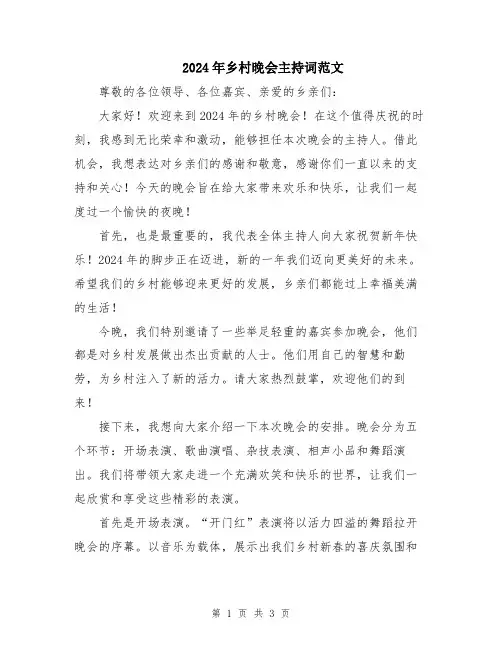 2024年乡村晚会主持词范文

尊敬的各位领导、各位嘉宾、亲爱的乡亲们:

大家好！欢迎来到2024年的乡村晚会！在这个值得庆祝的时刻，我感到无比荣幸和激动，能够担任本次晚会的主持人。借此机会，我想表达对乡亲们的感谢和敬意，感谢你们一直以来的支持和关心！今天的晚会旨在给大家带来欢乐和快乐，让我们一起度过一个愉快的夜晚！

首先，也是最重要的，我代表全体主持人向大家祝贺新年快乐！2024年的脚步正在迈进，新的一年我们迈向更美好的未来。希望我们的乡村能够迎来更好的发展，乡亲们都能过上幸福美满的生活！

今晚，我们特别邀请了一些举足轻重的嘉宾参加晚会，他们都是对乡村发展做出杰出贡献的人士。他们用自己的智慧和勤劳，为乡村注入了新的活力。请大家热烈鼓掌，欢迎他们的到来！

接下来，我想向大家介绍一下本次晚会的安排。晚会分为五个环节：开场表演、歌曲演唱、杂技表演、相声小品和舞蹈演出。我们将带领大家走进一个充满欢笑和快乐的世界，让我们一起欣赏和享受这些精彩的表演。

首先是开场表演。“开门红”表演将以活力四溢的舞蹈拉开晚会的序幕。以音乐为载体，展示出我们乡村新春的喜庆氛围和

第 1 页 共 3 页